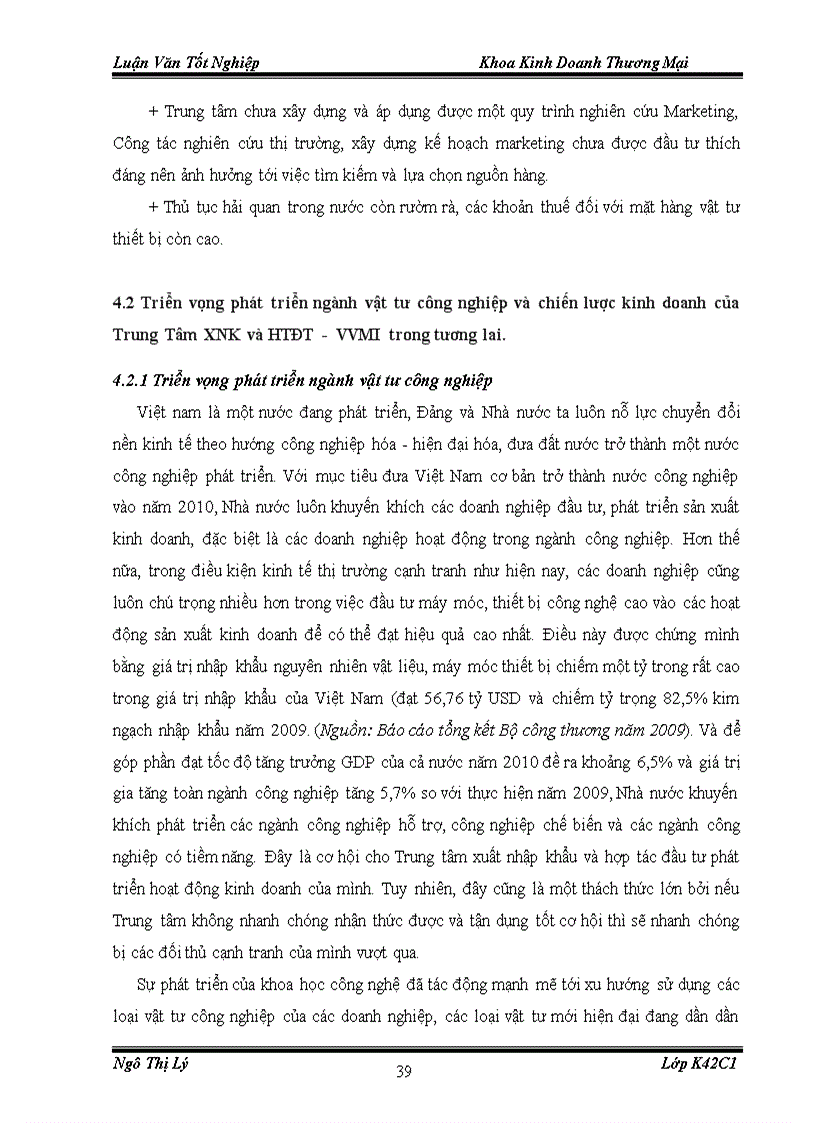 Luận Văn Tốt Nghiệp Khoa Kinh Doanh Thương Mại

+ Trung tâm chưa xây dựng và áp dụng được một quy trình nghiên cứu Marketing, Công tác nghiên cứu thị trường, xây dựng kế hoạch marketing chưa được đầu tư thích đáng nên ảnh hưởng tới việc tìm kiếm và lựa chọn nguồn hàng.

+ Thủ tục hải quan trong nước còn rườm rà, các khoản thuế đối với mặt hàng vật tư thiết bị còn cao.

4.2 Triển vọng phát triển ngành vật tư công nghiệp và chiến lược kinh doanh của Trung Tâm XNK và HTĐT - VVMI trong tương lai.

4.2.1 Triển vọng phát triển ngành vật tư công nghiệp

Việt nam là một nước đang phát triển, Đảng và Nhà nước ta luôn nỗ lực chuyển đổi nền kinh tế theo hướng công nghiệp hóa - hiện đại hóa, đưa đất nước trở thành một nước công nghiệp phát triển. Với mục tiêu đưa Việt Nam cơ bản trở thành nước công nghiệp vào năm 2010, Nhà nước luôn khuyến khích các doanh nghiệp đầu tư, phát triển sản xuất kinh doanh, đặc biệt là các doanh nghiệp hoạt động trong ngành công nghiệp. Hơn thế nữa, trong điều kiện kinh tế thị trường cạnh tranh như hiện nay, các doanh nghiệp cũng luôn chú trọng nhiều hơn trong việc đầu tư máy móc, thiết bị công nghệ cao vào các hoạt động sản xuất kinh doanh để có thể đạt hiệu quả cao nhất. Điều này được chứng minh bằng giá trị nhập khẩu nguyên nhiên vật liệu, máy móc thiết bị chiếm một tỷ trong rất cao trong giá trị nhập khẩu của Việt Nam (đạt 56,76 tỷ USD và chiếm tỷ trọng 82,5% kim ngạch nhập khẩu năm 2009. (Nguồn: Báo cáo tổng kết Bộ công thương năm 2009). Và để góp phần đạt tốc độ tăng trưởng GDP của cả nước năm 2010 đề ra khoảng 6,5% và giá trị gia tăng toàn ngành công nghiệp tăng 5,7% so với thực hiện năm 2009, Nhà nước khuyến khích phát triển các ngành công nghiệp hỗ trợ, công nghiệp chế biến và các ngành công nghiệp có tiềm năng. Đây là cơ hội cho Trung tâm xuất nhập khẩu và hợp tác đầu tư phát triển hoạt động kinh doanh của mình. Tuy nhiên, đây cũng là một thách thức lớn bởi nếu Trung tâm không nhanh chóng nhận thức được và tận dụng tốt cơ hội thì sẽ nhanh chóng bị các đối thủ cạnh tranh của mình vượt qua.

Sự phát triển của khoa học công nghệ đã tác động mạnh mẽ tới xu hướng sử dụng các loại vật tư công nghiệp của các doanh nghiệp, các loại vật tư mới hiện đại đang dần dần

Ngô Thị Lý 39 Lớp K42C1